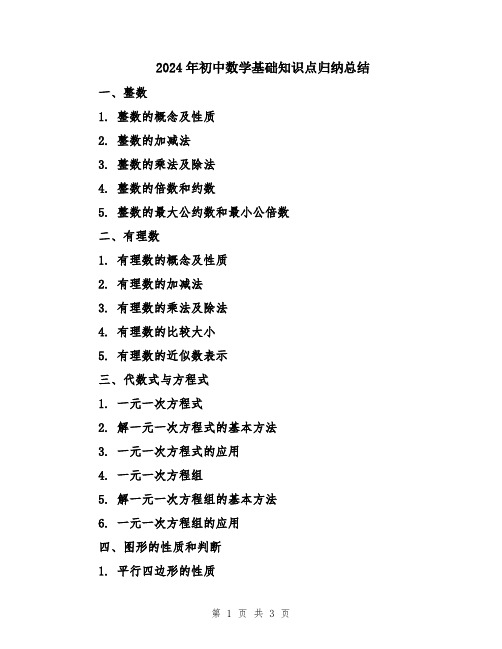 2024年初中数学基础知识点归纳总结

一、整数

1. 整数的概念及性质

2. 整数的加减法

3. 整数的乘法及除法

4. 整数的倍数和约数

5. 整数的最大公约数和最小公倍数

二、有理数

1. 有理数的概念及性质

2. 有理数的加减法

3. 有理数的乘法及除法

4. 有理数的比较大小

5. 有理数的近似数表示

三、代数式与方程式

1. 一元一次方程式

2. 解一元一次方程式的基本方法

3. 一元一次方程式的应用

4. 一元一次方程组

5. 解一元一次方程组的基本方法

6. 一元一次方程组的应用

四、图形的性质和判断

1. 平行四边形的性质

第 1 页 共 3 页